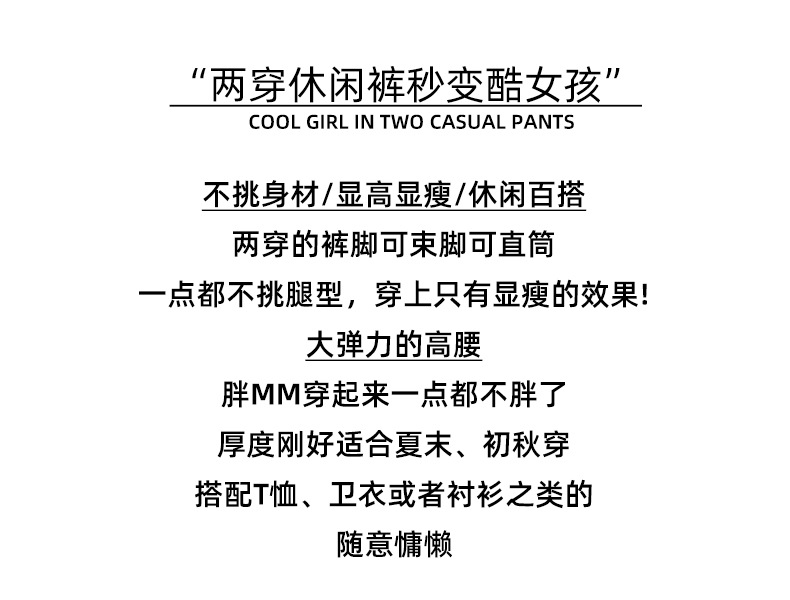 “两穿休闲裤秒变酷女孩”
COOL GIRL IN TWO CASUAL PANTS

不挑身材/显高显瘦/休闲百搭
两穿的裤脚可束脚可直筒
一点都不挑腿型，穿上只有显瘦的效果!
大弹力的高腰
胖MM穿起来一点都不胖了
厚度刚好适合夏末、初秋穿
搭配T恤、卫衣或者衬衫之类的
随意慵懒